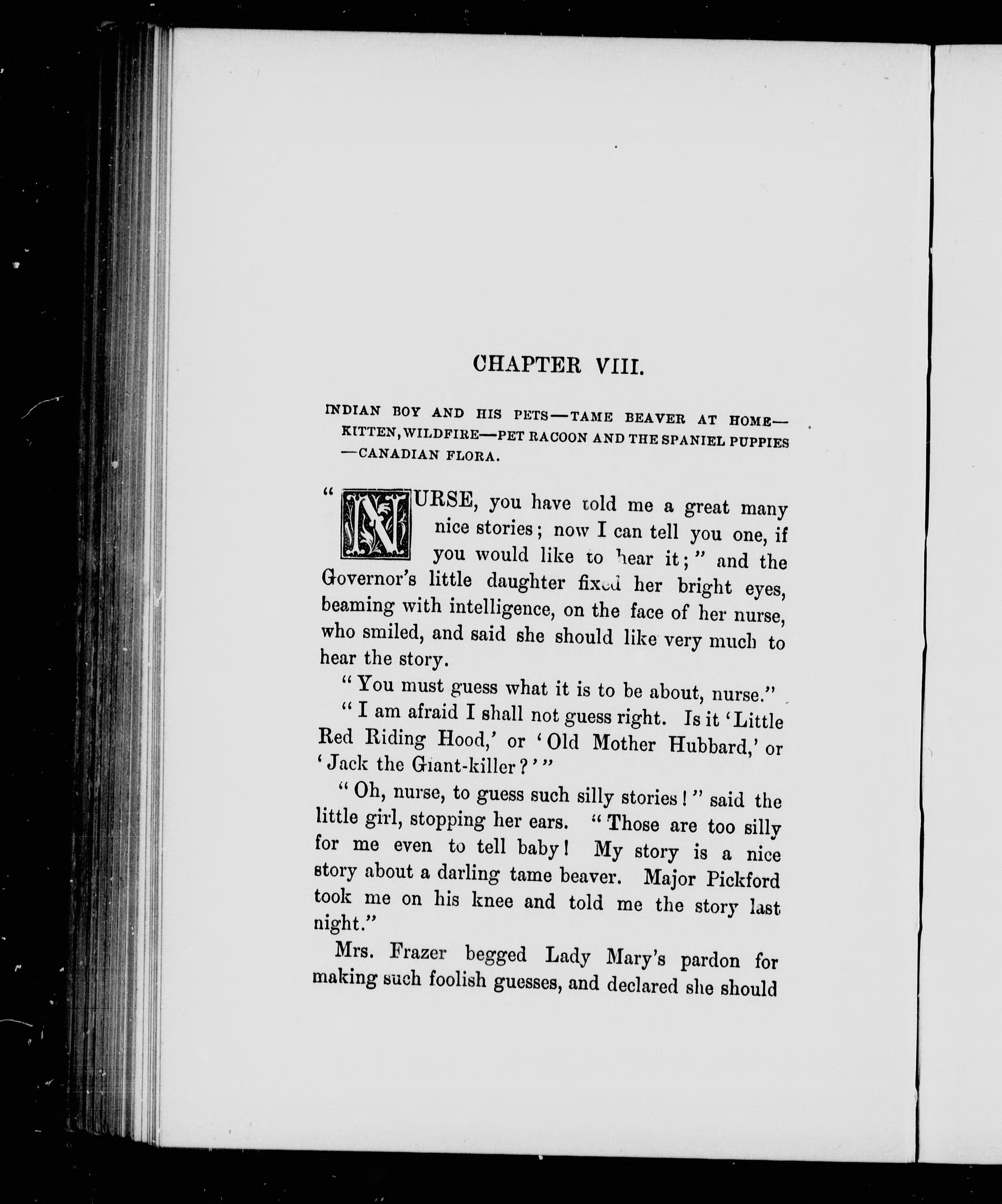 CHAPTER VIII.

INDIAN BOY AND HIS PETS—TAME BEAVER AT HOME—KITTEN, WILDFIRE—PET RACOON AND THE SPANIEL PUPPIES—CANADIAN FLORA.

"NURSE, you have told me a great many nice stories; now I can tell you one, if you would like to hear it;" and the Governor's little daughter fixed her bright eyes, beaming with intelligence, on the face of her nurse, who smiled, and said she should like very much to hear the story.

"You must guess what it is to be about, nurse."

"I am afraid I shall not guess right. Is it 'Little Red Riding Hood,' or 'Old Mother Hubbard,' or 'Jack the Giant-killer?'"

"Oh, nurse, to guess such silly stories!" said the little girl, stopping her ears. "Those are too silly for me even to tell baby! My story is a nice story about a darling tame beaver. Major Pickford took me on his knee and told me the story last night."

Mrs. Frazer begged Lady Mary's pardon for making such foolish guesses, and declared she should